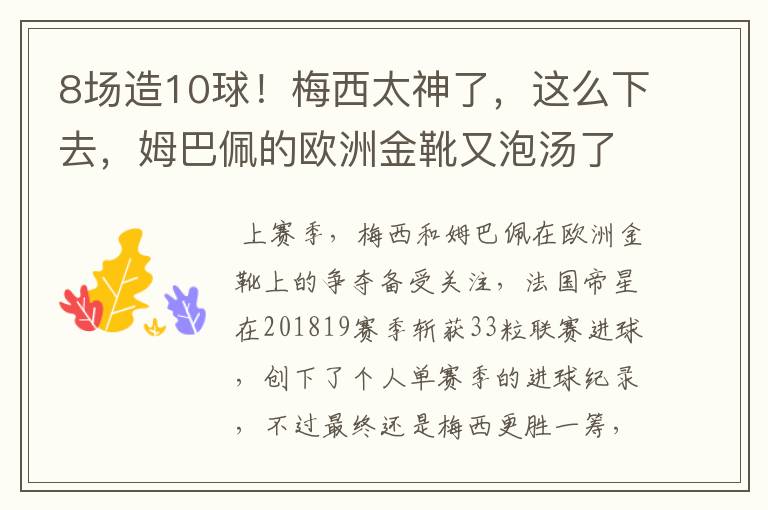 8场造10球！梅西太神了，这么下去，姆巴佩的欧洲金靴又泡汤了

上赛季，梅西和姆巴佩在欧洲金靴上的争夺备受关注，法国帝星在201819赛季斩获33粒联赛进球，创下了个人单赛季的进球纪录，不过最终还是梅西更胜一筹，